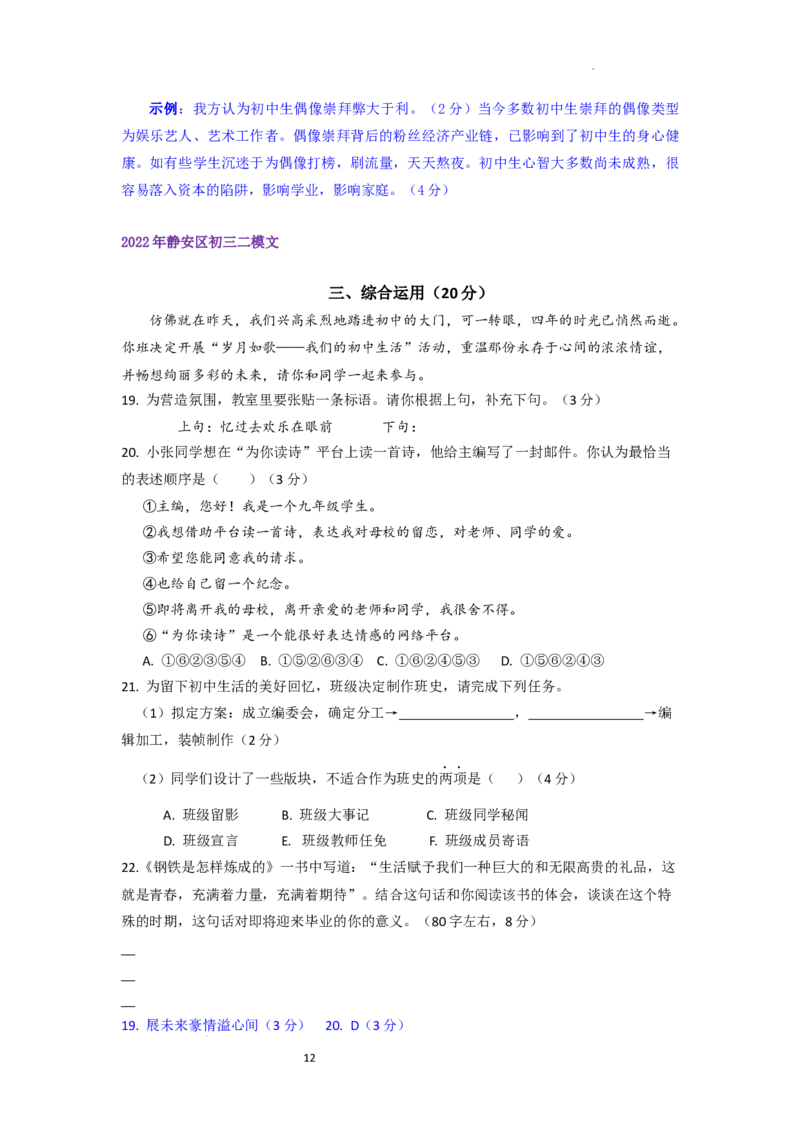 示例：我方认为初中生偶像崇拜弊大于利。（2分）当今多数初中生崇拜的偶像类型为娱乐艺人、艺术工作者。偶像崇拜背后的粉丝经济产业链，已影响到了初中生的身心健康。如有些学生沉迷于为偶像打榜，刷流量，天天熬夜。初中生心智大多数尚未成熟，很容易落入资本的陷阱，影响学业，影响家庭。（4分）

2022年静安区初三二模文

三、综合运用（20分）

仿佛就在昨天，我们兴高采烈地踏进初中的大门，可一转眼，四年的时光已悄然而逝。你班决定开展“岁月如歌——我们的初中生活”活动，重温那份永存于心间的浓浓情谊，并畅想绚丽多彩的未来，请你和同学一起来参与。

19. 为营造氛围，教室里要张贴一条标语。请你根据上句，补充下句。（3分）

上句：忆过去欢乐在眼前　　下句：

20. 小张同学想在“为你读诗”平台上读一首诗，他给主编写了一封邮件。你认为最恰当的表述顺序是（　）（3分）

①主编，您好！我是一个九年级学生。

②我想借助平台读一首诗，表达我对母校的留恋，对老师、同学的爱。

③希望您能同意我的请求。

④也给自己留一个纪念。

⑤即将离开我的母校，离开亲爱的老师和同学，我很舍不得。

⑥“为你读诗”是一个能很好表达情感的网络平台。

A. ①⑥②③⑤④　B. ①⑤②⑥③④　C. ①⑥②④⑤③　D. ①⑤⑥②④③

21. 为留下初中生活的美好回忆，班级决定制作班史，请完成下列任务。

（1）拟定方案：成立编委会，确定分工→________________，________________→编辑加工，装帧制作（2分）

（2）同学们设计了一些版块，不适合作为班史的两项是（　）（4分）

A. 班级留影　B. 班级大事记　C. 班级同学秘闻

D. 班级宣言　E. 班级教师任免　F. 班级成员寄语

22.《钢铁是怎样炼成的》一书中写道：“生活赋予我们一种巨大的和无限高贵的礼品，这就是青春，充满着力量，充满着期待”。结合这句话和你阅读该书的体会，谈谈在这个特殊的时期，这句话对即将迎来毕业的你的意义。（80字左右，8分）

—
—
—

19. 展未来豪情溢心间（3分）　20. D（3分）

12